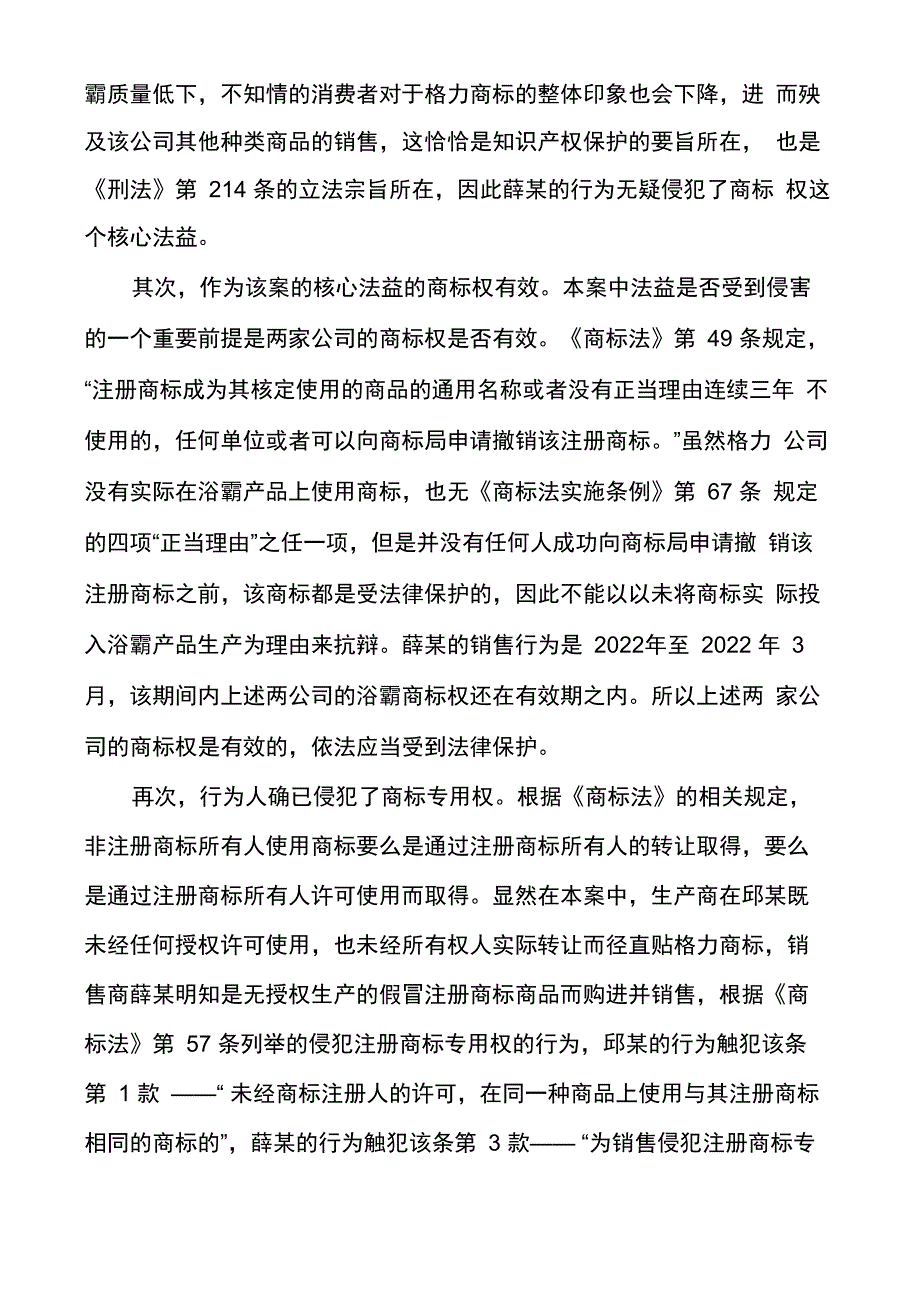 霸质量低下，不知情的消费者对于格力商标的整体印象也会下降，进 而殃及该公司其他种类商品的销售，这恰恰是知识产权保护的要旨所在， 也是《刑法》第 214 条的立法宗旨所在，因此薛某的行为无疑侵犯了商标 权这个核心法益。

其次，作为该案的核心法益的商标权有效。本案中法益是否受到侵害的一个重要前提是两家公司的商标权是否有效。《商标法》第 49 条规定，“注册商标成为其核定使用的商品的通用名称或者没有正当理由连续三年 不使用的，任何单位或者可以向商标局申请撤销该注册商标。”虽然格力 公司没有实际在浴霸产品上使用商标，也无《商标法实施条例》第 67 条 规定的四项“正当理由”之任一项，但是并没有任何人成功向商标局申请撤 销该注册商标之前，该商标都是受法律保护的，因此不能以以未将商标实 际投入浴霸产品生产为理由来抗辩。薛某的销售行为是 2022年至 2022 年 3 月，该期间内上述两公司的浴霸商标权还在有效期之内。所以上述两 家公司的商标权是有效的，依法应当受到法律保护。

再次，行为人确已侵犯了商标专用权。根据《商标法》的相关规定，非注册商标所有人使用商标要么是通过注册商标所有人的转让取得，要么是通过注册商标所有人许可使用而取得。显然在本案中，生产商在邱某既未经任何授权许可使用，也未经所有权人实际转让而径直贴格力商标，销售商薛某明知是无授权生产的假冒注册商标商品而购进并销售，根据《商标法》第 57 条列举的侵犯注册商标专用权的行为，邱某的行为触犯该条第 1 款 ——“ 未经商标注册人的许可，在同一种商品上使用与其注册商标相同的商标的”，薛某的行为触犯该条第 3 款—— “为销售侵犯注册商标专